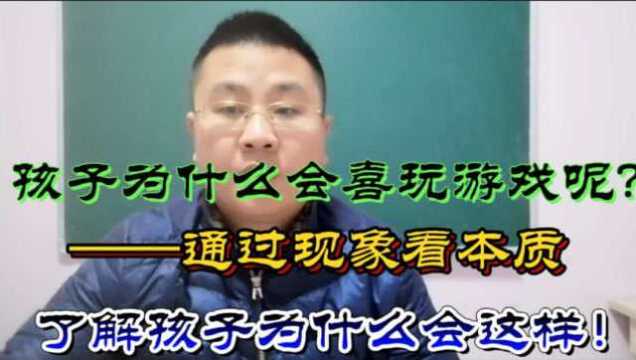 孩子为什么会喜玩游戏呢？
——通过现象看本质
了解孩子为什么会这样！